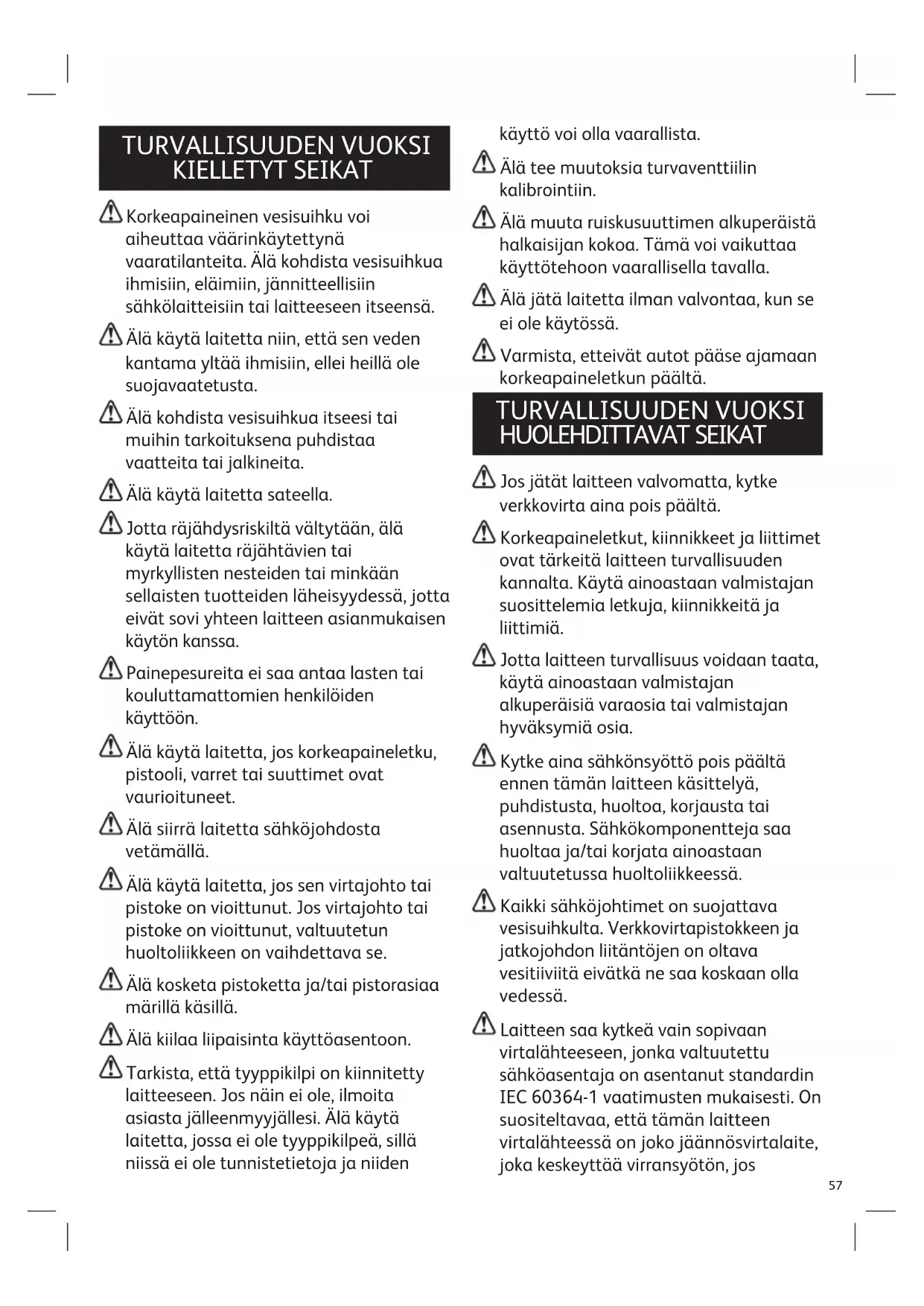 TURVALLISUUDEN VUOKSI KIELLETYT SEIKAT

Korkeapaineinen vesisuihku voi aiheuttaa väärinkäytettynä vaaratilanteita. Älä kohdista vesisuihkua ihmisiin, eläimiin, jännitteellisiin sähkölaitteisiin tai laitteeseen itseensä.

Älä käytä laitetta niin, että sen veden kantama yltää ihmisiin, ellei heillä ole suojavaatetusta.

Älä kohdista vesisuihkua itseesi tai muihin tarkoituksena puhdistaa vaatteita tai jalkineita.

Älä käytä laitetta sateella.

Jotta räjähdysriskiltä vältytään, älä käytä laitetta räjähtävien tai myrkyllisten nesteiden tai minkään sellaisten tuotteiden läheisyydessä, jotta eivät sovi yhteen laitteen asianmukaisen käytön kanssa.

Painepesureita ei saa antaa lasten tai kouluttamattomien henkilöiden käyttöön.

Älä käytä laitetta, jos korkeapaineletku, pistooli, varret tai suuttimet ovat vaurioituneet.

Älä siirrä laitetta sähköjohdosta vetämällä.

Älä käytä laitetta, jos sen virtajohto tai pistoke on vioittunut. Jos virtajohto tai pistoke on vioittunut, valtuutetun huoltoliikkeen on vaihdettava se.

Älä kosketa pistoketta ja/tai pistorasiaa märillä käsillä.

Älä kiilaa liipaisinta käyttöasentoon.

Tarkista, että tyyppikilpi on kiinnitetty laitteeseen. Jos näin ei ole, ilmoita asiasta jälleenmyyjällesi. Älä käytä laitetta, jossa ei ole tyyppikilpeä, sillä niissä ei ole tunnistetietoja ja niiden käyttö voi olla vaarallista.

Älä tee muutoksia turvaventtiilin kalibrointiin.

Älä muuta ruiskusuuttimen alkuperäistä halkaisijan kokoa. Tämä voi vaikuttaa käyttötehoon vaarallisella tavalla.

Älä jätä laitetta ilman valvontaa, kun se ei ole käytössä.

Varmista, etteivät autot pääse ajamaan korkeapaineletkun päältä.

TURVALLISUUDEN VUOKSI HUOLEHDITTAVAT SEIKAT

Jos jätät laitteen valvomatta, kytke verkkovirta aina pois päältä.

Korkeapaineletkut, kiinnikkeet ja liittimet ovat tärkeitä laitteen turvallisuuden kannalta. Käytä ainoastaan valmistajan suosittelemia letkuja, kiinnikkeitä ja liittimiä.

Jotta laitteen turvallisuus voidaan taata, käytä ainoastaan valmistajan alkuperäisiä varaosia tai valmistajan hyväksymiä osia.

Kytke aina sähkönsyöttö pois päältä ennen tämän laitteen käsittelyä, puhdistusta, huoltoa, korjausta tai asennusta. Sähkökomponentteja saa huoltaa ja/tai korjata ainoastaan valtuutetussa huoltoliikkeessä.

Kaikki sähköjohtimet on suojattava vesisuihkulta. Verkkovirtapistokkeen ja jatkojohdon liitäntöjen on oltava vesitiiviitä eivätkä ne saa koskaan olla vedessä.

Laitteen saa kytkeä vain sopivaan virtalähteeseen, jonka valtuutettu sähköasentaja on asentanut standardin IEC 60364-1 vaatimusten mukaisesti. On suositeltavaa, että tämän laitteen virtalähteessä on joko jäännösvirtalaite, joka keskeyttää virransyötön, jos

57